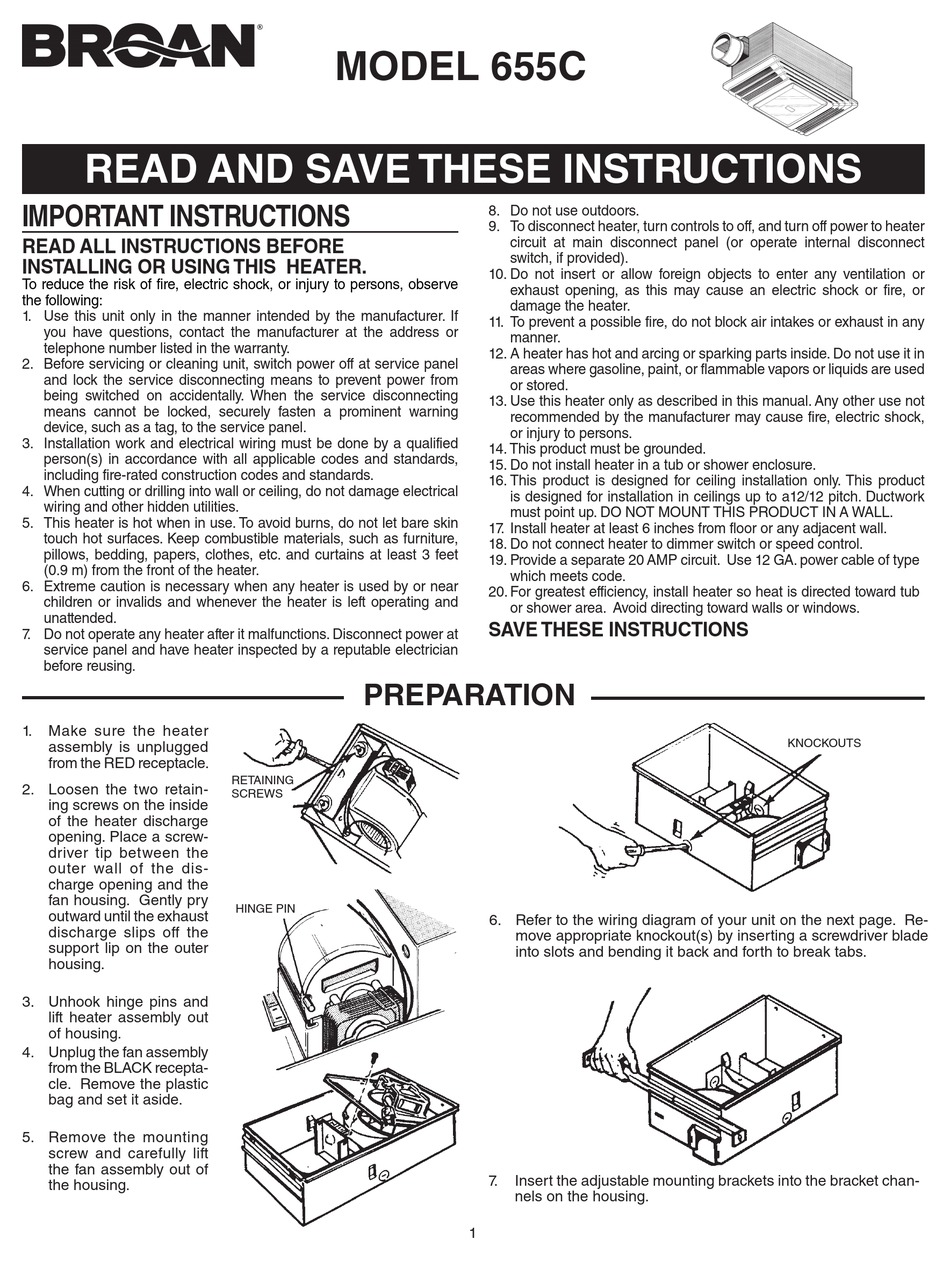 BROAN®

MODEL 655C

READ AND SAVE THESE INSTRUCTIONS

IMPORTANT INSTRUCTIONS

READ ALL INSTRUCTIONS BEFORE INSTALLING OR USING THIS HEATER.

To reduce the risk of fire, electric shock, or injury to persons, observe the following:

1. Use this unit only in the manner intended by the manufacturer. If you have questions, contact the manufacturer at the address or telephone number listed in the warranty.
2. Before servicing or cleaning unit, switch power off at service panel and lock the service disconnecting means to prevent power from being switched on accidentally. When the service disconnecting means cannot be locked, securely fasten a prominent warning device, such as a tag, to the service panel.
3. Installation work and electrical wiring must be done by a qualified person(s) in accordance with all applicable codes and standards, including fire-rated construction codes and standards.
4. When cutting or drilling into wall or ceiling, do not damage electrical wiring and other hidden utilities.
5. This heater is hot when in use. To avoid burns, do not let bare skin touch hot surfaces. Keep combustible materials, such as furniture, pillows, bedding, papers, clothes, etc. and curtains at least 3 feet (0.9 m) from the front of the heater.
6. Extreme caution is necessary when any heater is used by or near children or invalids and whenever the heater is left operating and unattended.
7. Do not operate any heater after it malfunctions. Disconnect power at service panel and have heater inspected by a reputable electrician before reusing.
8. Do not use outdoors.
9. To disconnect heater, turn controls to off, and turn off power to heater circuit at main disconnect panel (or operate internal disconnect switch, if provided).
10. Do not insert or allow foreign objects to enter any ventilation or exhaust opening, as this may cause an electric shock or fire, or damage the heater.
11. To prevent a possible fire, do not block air intakes or exhaust in any manner.
12. A heater has hot and arcing or sparking parts inside. Do not use it in areas where gasoline, paint, or flammable vapors or liquids are used or stored.
13. Use this heater only as described in this manual. Any other use not recommended by the manufacturer may cause fire, electric shock, or injury to persons.
14. This product must be grounded.
15. Do not install heater in a tub or shower enclosure.
16. This product is designed for ceiling installation only. This product is designed for installation in ceilings up to a12/12 pitch. Ductwork must point up. DO NOT MOUNT THIS PRODUCT IN A WALL.
17. Install heater at least 6 inches from floor or any adjacent wall.
18. Do not connect heater to dimmer switch or speed control.
19. Provide a separate 20 AMP circuit. Use 12 GA. power cable of type which meets code.
20. For greatest efficiency, install heater so heat is directed toward tub or shower area. Avoid directing toward walls or windows.

SAVE THESE INSTRUCTIONS

PREPARATION

1. Make sure the heater assembly is unplugged from the RED receptacle.
2. Loosen the two retaining screws on the inside of the heater discharge opening. Place a screwdriver tip between the outer wall of the discharge opening and the fan housing. Gently pry outward until the exhaust discharge slips off the support lip on the outer housing.
3. Unhook hinge pins and lift heater assembly out of housing.
4. Unplug the fan assembly from the BLACK receptacle. Remove the plastic bag and set it aside.
5. Remove the mounting screw and carefully lift the fan assembly out of the housing.

RETAINING SCREWS

HINGE PIN

KNOCKOUTS

6. Refer to the wiring diagram of your unit on the next page. Remove appropriate knockout(s) by inserting a screwdriver blade into slots and bending it back and forth to break tabs.

7. Insert the adjustable mounting brackets into the bracket channels on the housing.

1